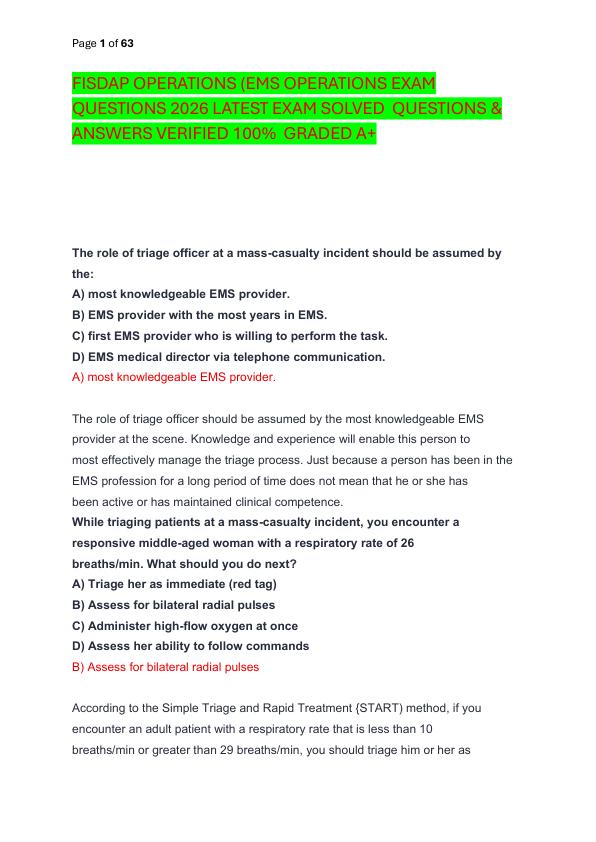 Page 1 of 63

FISDAP OPERATIONS (EMS OPERATIONS EXAM QUESTIONS 2026 LATEST EXAM SOLVED QUESTIONS & ANSWERS VERIFIED 100% GRADED A+

The role of triage officer at a mass-casualty incident should be assumed by the:
A) most knowledgeable EMS provider.
B) EMS provider with the most years in EMS.
C) first EMS provider who is willing to perform the task.
D) EMS medical director via telephone communication.
A) most knowledgeable EMS provider.

The role of triage officer should be assumed by the most knowledgeable EMS provider at the scene. Knowledge and experience will enable this person to most effectively manage the triage process. Just because a person has been in the EMS profession for a long period of time does not mean that he or she has been active or has maintained clinical competence.
While triaging patients at a mass-casualty incident, you encounter a responsive middle-aged woman with a respiratory rate of 26 breaths/min. What should you do next?
A) Triage her as immediate (red tag)
B) Assess for bilateral radial pulses
C) Administer high-flow oxygen at once
D) Assess her ability to follow commands
B) Assess for bilateral radial pulses

According to the Simple Triage and Rapid Treatment {START) method, if you encounter an adult patient with a respiratory rate that is less than 10 breaths/min or greater than 29 breaths/min, you should triage him or her as